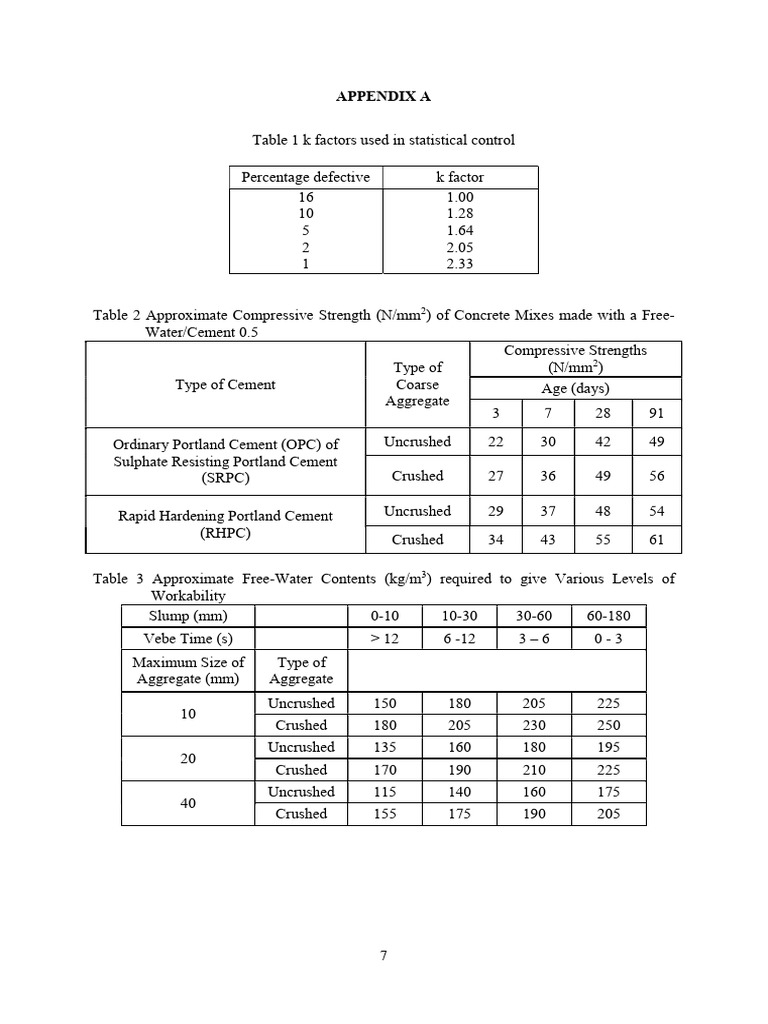 APPENDIX A

Table 1 k factors used in statistical control

| Percentage defective | k factor |
|---|---|
| 16 | 1.00 |
| 10 | 1.28 |
| 5 | 1.64 |
| 2 | 2.05 |
| 1 | 2.33 |

Table 2 Approximate Compressive Strength (N/mm$^2$) of Concrete Mixes made with a Free-Water/Cement 0.5

| Type of Cement | Type of Coarse Aggregate | Compressive Strengths (N/mm$^2$) Age (days) 3 | 7 | 28 | 91 |
|---|---|---|---|---|---|
| Ordinary Portland Cement (OPC) of Sulphate Resisting Portland Cement (SRPC) | Uncrushed | 22 | 30 | 42 | 49 |
| | Crushed | 27 | 36 | 49 | 56 |
| Rapid Hardening Portland Cement (RHPC) | Uncrushed | 29 | 37 | 48 | 54 |
| | Crushed | 34 | 43 | 55 | 61 |

Table 3 Approximate Free-Water Contents (kg/m$^3$) required to give Various Levels of Workability

| Slump (mm) | | 0-10 | 10-30 | 30-60 | 60-180 |
|---|---|---|---|---|---|
| Vebe Time (s) | | > 12 | 6 -12 | 3 – 6 | 0 - 3 |
| Maximum Size of Aggregate (mm) | Type of Aggregate | | | | |
| 10 | Uncrushed | 150 | 180 | 205 | 225 |
| | Crushed | 180 | 205 | 230 | 250 |
| 20 | Uncrushed | 135 | 160 | 180 | 195 |
| | Crushed | 170 | 190 | 210 | 225 |
| 40 | Uncrushed | 115 | 140 | 160 | 175 |
| | Crushed | 155 | 175 | 190 | 205 |

7